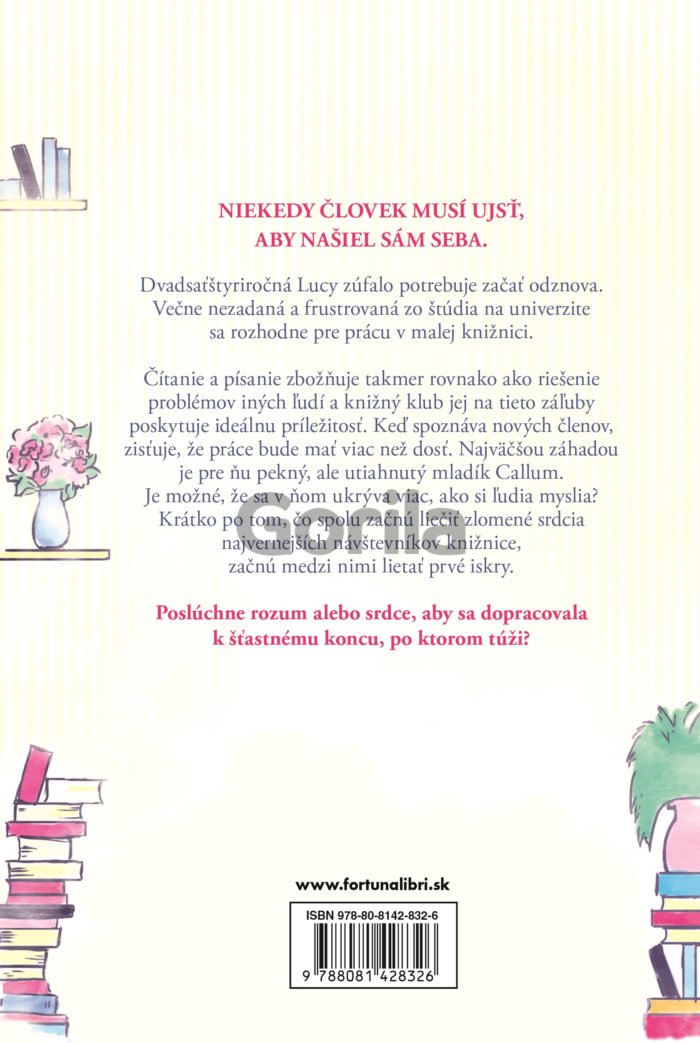 NIEKEDY ČLOVEK MUSÍ UJSŤ, ABY NAŠIEL SÁM SEBA.

Dvadsaťštyriročná Lucy zúfalo potrebuje začať odznova. Večne nezadaná a frustrovaná zo štúdia na univerzite sa rozhodne pre prácu v malej knižnici.

Čítanie a písanie zbožňuje takmer rovnako ako riešenie problémov iných ľudí a knižný klub jej na tieto záľuby poskytuje ideálnu príležitosť. Keď spoznáva nových členov, zisťuje, že práce bude mať viac než dosť. Najväčšou záhadou je pre ňu pekný, ale utiahnutý mladík Callum. Je možné, že sa v ňom ukrýva viac, ako si ľudia myslia? Krátko po tom, čo spolu začnú liečiť zlomené srdcia najvernejších návštevníkov knižnice, začnú medzi nimi lietať prvé iskry.

Poslúchne rozum alebo srdce, aby sa dopracovala k šťastnému koncu, po ktorom túži?

www.fortunalibri.sk

ISBN 978-80-8142-832-6

9 788081 428326

Gorila